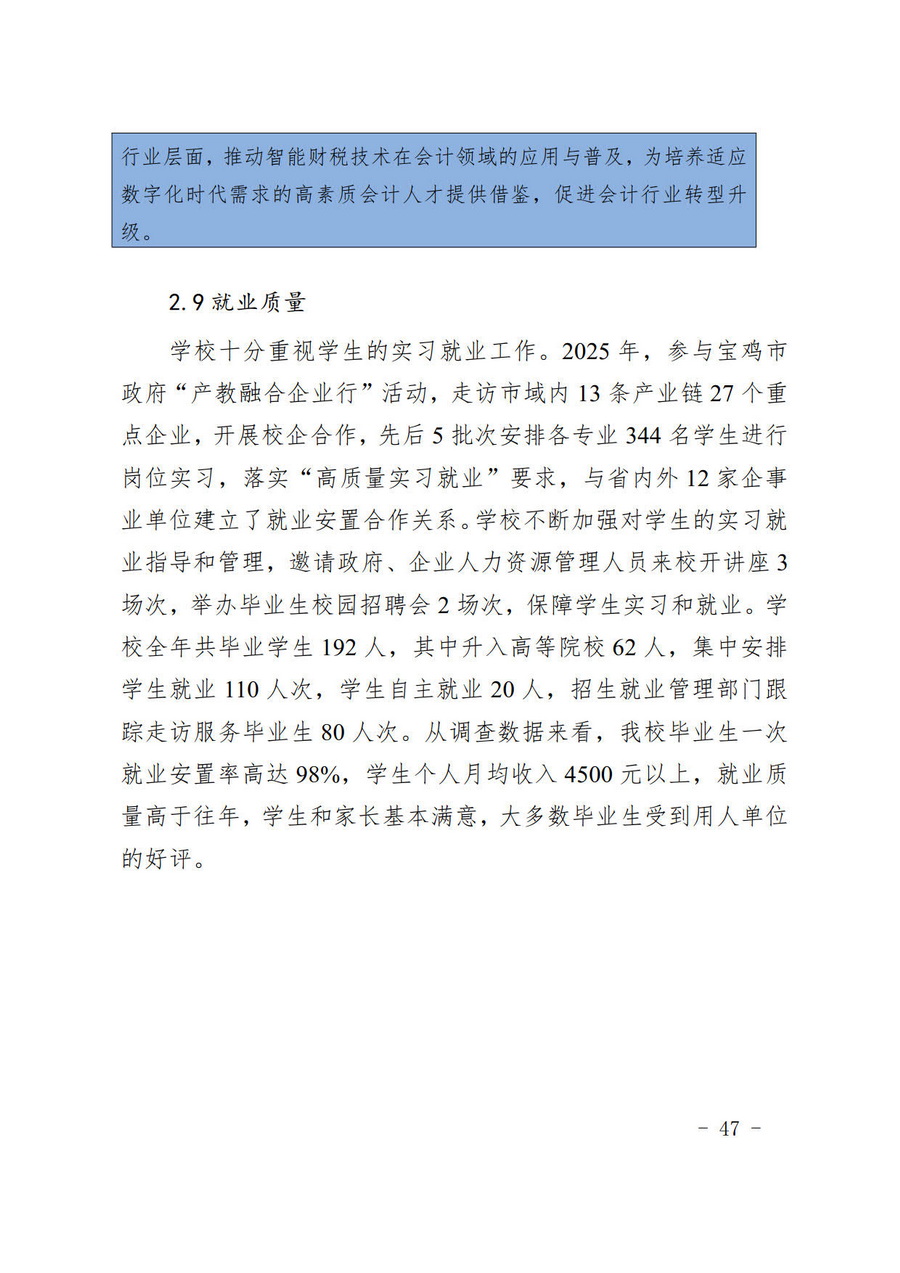 行业层面，推动智能财税技术在会计领域的应用与普及，为培养适应数字化时代需求的高素质会计人才提供借鉴，促进会计行业转型升级。

2.9 就业质量

学校十分重视学生的实习就业工作。2025 年，参与宝鸡市政府“产教融合企业行”活动，走访市域内 13 条产业链 27 个重点企业，开展校企合作，先后 5 批次安排各专业 344 名学生进行岗位实习，落实“高质量实习就业”要求，与省内外 12 家企事业单位建立了就业安置合作关系。学校不断加强对学生的实习就业指导和管理，邀请政府、企业人力资源管理人员来校开讲座 3 场次，举办毕业生校园招聘会 2 场次，保障学生实习和就业。学校全年共毕业学生 192 人，其中升入高等院校 62 人，集中安排学生就业 110 人次，学生自主就业 20 人，招生就业管理部门跟踪走访服务毕业生 80 人次。从调查数据来看，我校毕业生一次就业安置率高达 98%，学生个人月均收入 4500 元以上，就业质量高于往年，学生和家长基本满意，大多数毕业生受到用人单位的好评。

- 47 -